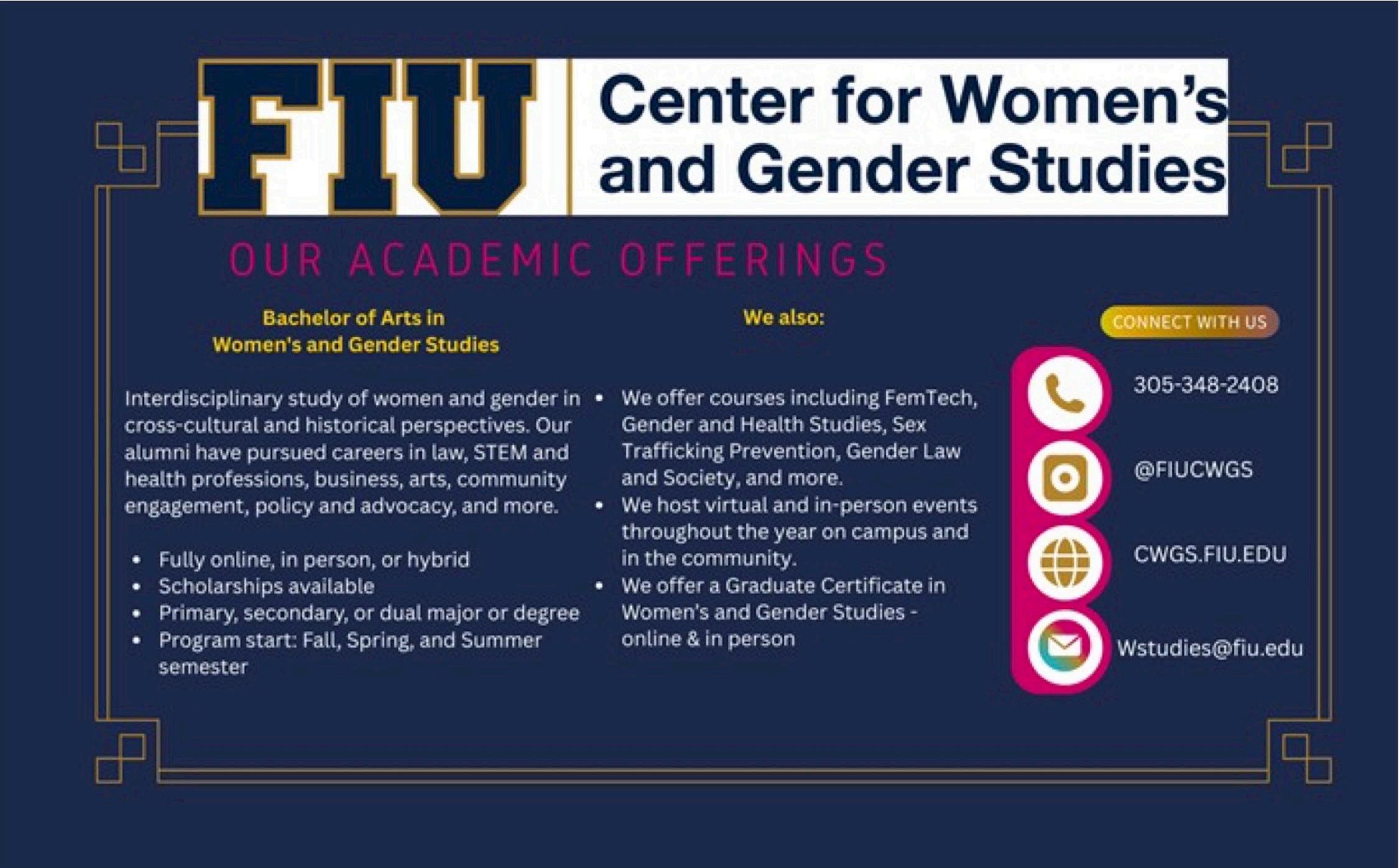 FIU

Center for Women's and Gender Studies

OUR ACADEMIC OFFERINGS

Bachelor of Arts in
Women's and Gender Studies

Interdisciplinary study of women and gender in cross-cultural and historical perspectives. Our alumni have pursued careers in law, STEM and health professions, business, arts, community engagement, policy and advocacy, and more.

• Fully online, in person, or hybrid
• Scholarships available
• Primary, secondary, or dual major or degree
• Program start: Fall, Spring, and Summer semester

We also:

• We offer courses including FemTech, Gender and Health Studies, Sex Trafficking Prevention, Gender Law and Society, and more.
• We host virtual and in-person events throughout the year on campus and in the community.
• We offer a Graduate Certificate in Women's and Gender Studies - online & in person

CONNECT WITH US

305-348-2408

@FIUCWGS

CWGS.FIU.EDU

Wstudies@fiu.edu